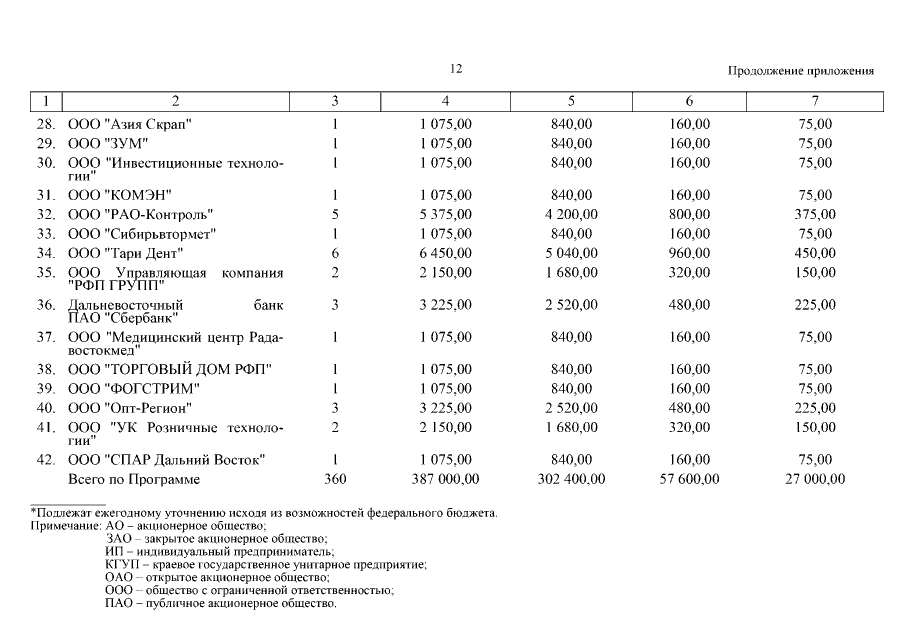 12

Продолжение приложения

| 1 | 2 | 3 | 4 | 5 | 6 | 7 |
|---|---|---|---|---|---|---|
| 28. | ООО "Азия Скрап" | 1 | 1 075,00 | 840,00 | 160,00 | 75,00 |
| 29. | ООО "ЗУМ" | 1 | 1 075,00 | 840,00 | 160,00 | 75,00 |
| 30. | ООО "Инвестиционные технологии" | 1 | 1 075,00 | 840,00 | 160,00 | 75,00 |
| 31. | ООО "КОМЭН" | 1 | 1 075,00 | 840,00 | 160,00 | 75,00 |
| 32. | ООО "РАО-Контроль" | 5 | 5 375,00 | 4 200,00 | 800,00 | 375,00 |
| 33. | ООО "Сибирьвтормет" | 1 | 1 075,00 | 840,00 | 160,00 | 75,00 |
| 34. | ООО "Тари Дент" | 6 | 6 450,00 | 5 040,00 | 960,00 | 450,00 |
| 35. | ООО Управляющая компания "РФП ГРУПП" | 2 | 2 150,00 | 1 680,00 | 320,00 | 150,00 |
| 36. | Дальневосточный банк ПАО "Сбербанк" | 3 | 3 225,00 | 2 520,00 | 480,00 | 225,00 |
| 37. | ООО "Медицинский центр Радавостокмед" | 1 | 1 075,00 | 840,00 | 160,00 | 75,00 |
| 38. | ООО "ТОРГОВЫЙ ДОМ РФП" | 1 | 1 075,00 | 840,00 | 160,00 | 75,00 |
| 39. | ООО "ФОГСТРИМ" | 1 | 1 075,00 | 840,00 | 160,00 | 75,00 |
| 40. | ООО "Опт-Регион" | 3 | 3 225,00 | 2 520,00 | 480,00 | 225,00 |
| 41. | ООО "УК Розничные технологии" | 2 | 2 150,00 | 1 680,00 | 320,00 | 150,00 |
| 42. | ООО "СПАР Дальний Восток" | 1 | 1 075,00 | 840,00 | 160,00 | 75,00 |
| | Всего по Программе | 360 | 387 000,00 | 302 400,00 | 57 600,00 | 27 000,00 |

*Подлежат ежегодному уточнению исходя из возможностей федерального бюджета.
Примечание: АО – акционерное общество;
ЗАО – закрытое акционерное общество;
ИП – индивидуальный предприниматель;
КГУП – краевое государственное унитарное предприятие;
ОАО – открытое акционерное общество;
ООО – общество с ограниченной ответственностью;
ПАО – публичное акционерное общество.